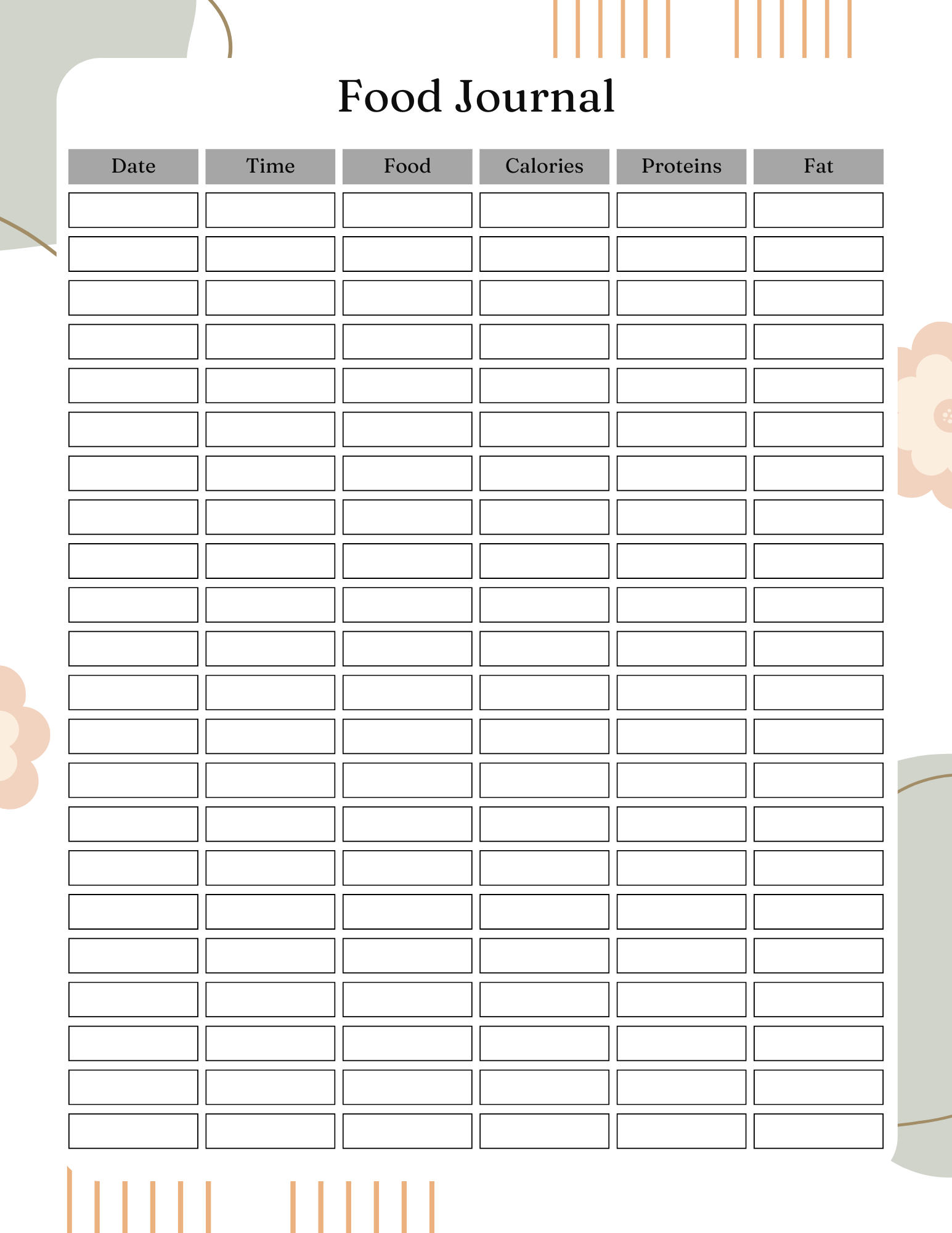 Food Journal

| Date | Time | Food | Calories | Proteins | Fat |
|---|---|---|---|---|---|
|  |  |  |  |  |  |
|  |  |  |  |  |  |
|  |  |  |  |  |  |
|  |  |  |  |  |  |
|  |  |  |  |  |  |
|  |  |  |  |  |  |
|  |  |  |  |  |  |
|  |  |  |  |  |  |
|  |  |  |  |  |  |
|  |  |  |  |  |  |
|  |  |  |  |  |  |
|  |  |  |  |  |  |
|  |  |  |  |  |  |
|  |  |  |  |  |  |
|  |  |  |  |  |  |
|  |  |  |  |  |  |
|  |  |  |  |  |  |
|  |  |  |  |  |  |
|  |  |  |  |  |  |
|  |  |  |  |  |  |
|  |  |  |  |  |  |
|  |  |  |  |  |  |